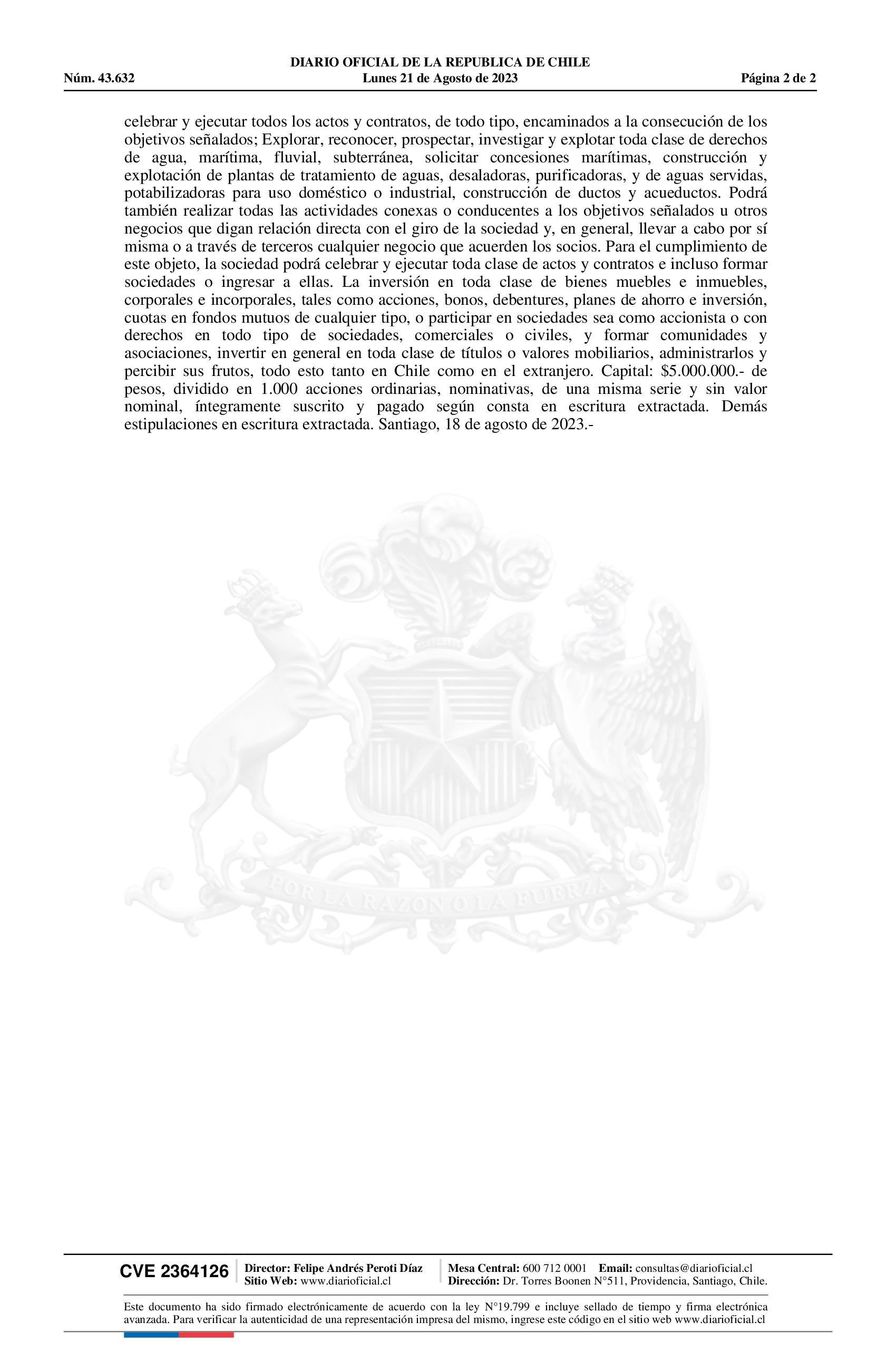 DIARIO OFICIAL DE LA REPUBLICA DE CHILE
Núm. 43.632 Lunes 21 de Agosto de 2023 Página 2 de 2

celebrar y ejecutar todos los actos y contratos, de todo tipo, encaminados a la consecución de los objetivos señalados; Explorar, reconocer, prospectar, investigar y explotar toda clase de derechos de agua, marítima, fluvial, subterránea, solicitar concesiones marítimas, construcción y explotación de plantas de tratamiento de aguas, desaladoras, purificadoras, y de aguas servidas, potabilizadoras para uso doméstico o industrial, construcción de ductos y acueductos. Podrá también realizar todas las actividades conexas o conducentes a los objetivos señalados u otros negocios que digan relación directa con el giro de la sociedad y, en general, llevar a cabo por sí misma o a través de terceros cualquier negocio que acuerden los socios. Para el cumplimiento de este objeto, la sociedad podrá celebrar y ejecutar toda clase de actos y contratos e incluso formar sociedades o ingresar a ellas. La inversión en toda clase de bienes muebles e inmuebles, corporales e incorporales, tales como acciones, bonos, debentures, planes de ahorro e inversión, cuotas en fondos mutuos de cualquier tipo, o participar en sociedades sea como accionista o con derechos en todo tipo de sociedades, comerciales o civiles, y formar comunidades y asociaciones, invertir en general en toda clase de títulos o valores mobiliarios, administrarlos y percibir sus frutos, todo esto tanto en Chile como en el extranjero. Capital: $5.000.000.- de pesos, dividido en 1.000 acciones ordinarias, nominativas, de una misma serie y sin valor nominal, íntegramente suscrito y pagado según consta en escritura extractada. Demás estipulaciones en escritura extractada. Santiago, 18 de agosto de 2023.-

POR LA RAZON O LA FUERZA

CVE 2364126 Director: Felipe Andrés Peroti Díaz
Sitio Web: www.diarioficial.cl
Mesa Central: 600 712 0001 Email: consultas@diarioficial.cl
Dirección: Dr. Torres Boonen N°511, Providencia, Santiago, Chile.

Este documento ha sido firmado electrónicamente de acuerdo con la ley N°19.799 e incluye sellado de tiempo y firma electrónica avanzada. Para verificar la autenticidad de una representación impresa del mismo, ingrese este código en el sitio web www.diarioficial.cl